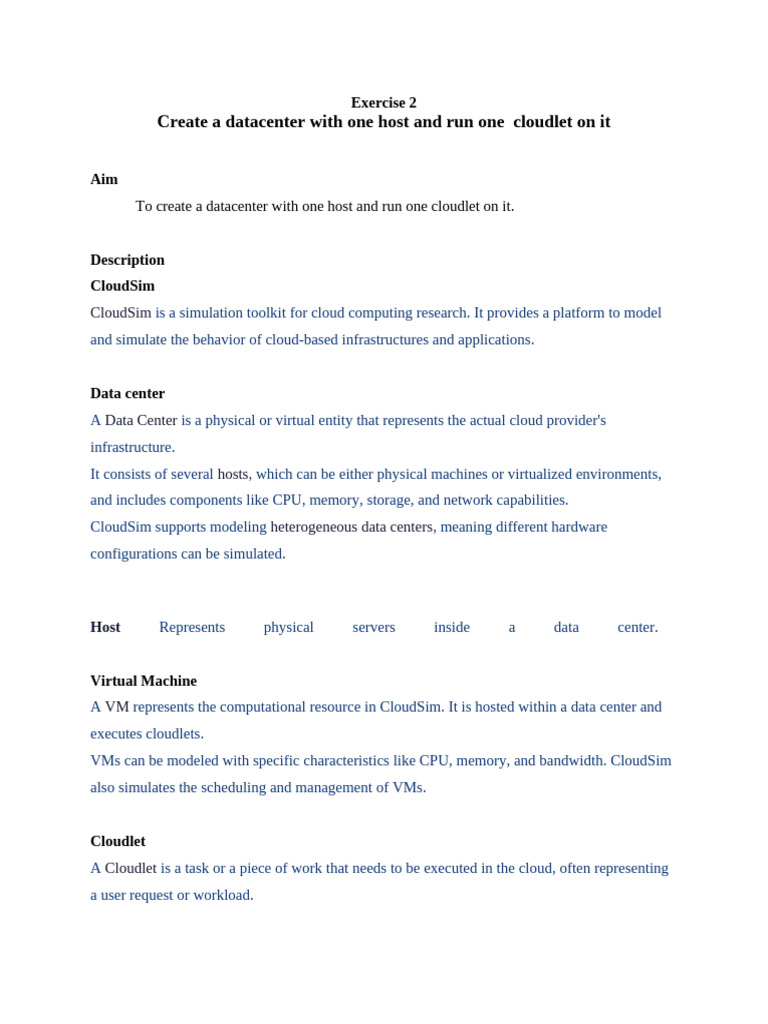 Exercise 2
Create a datacenter with one host and run one cloudlet on it

Aim
To create a datacenter with one host and run one cloudlet on it.

Description
CloudSim
CloudSim is a simulation toolkit for cloud computing research. It provides a platform to model and simulate the behavior of cloud-based infrastructures and applications.

Data center
A Data Center is a physical or virtual entity that represents the actual cloud provider's infrastructure.
It consists of several hosts, which can be either physical machines or virtualized environments, and includes components like CPU, memory, storage, and network capabilities.
CloudSim supports modeling heterogeneous data centers, meaning different hardware configurations can be simulated.

Host Represents physical servers inside a data center.

Virtual Machine
A VM represents the computational resource in CloudSim. It is hosted within a data center and executes cloudlets.
VMs can be modeled with specific characteristics like CPU, memory, and bandwidth. CloudSim also simulates the scheduling and management of VMs.

Cloudlet
A Cloudlet is a task or a piece of work that needs to be executed in the cloud, often representing a user request or workload.